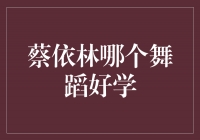 蔡依林哪个舞蹈好学